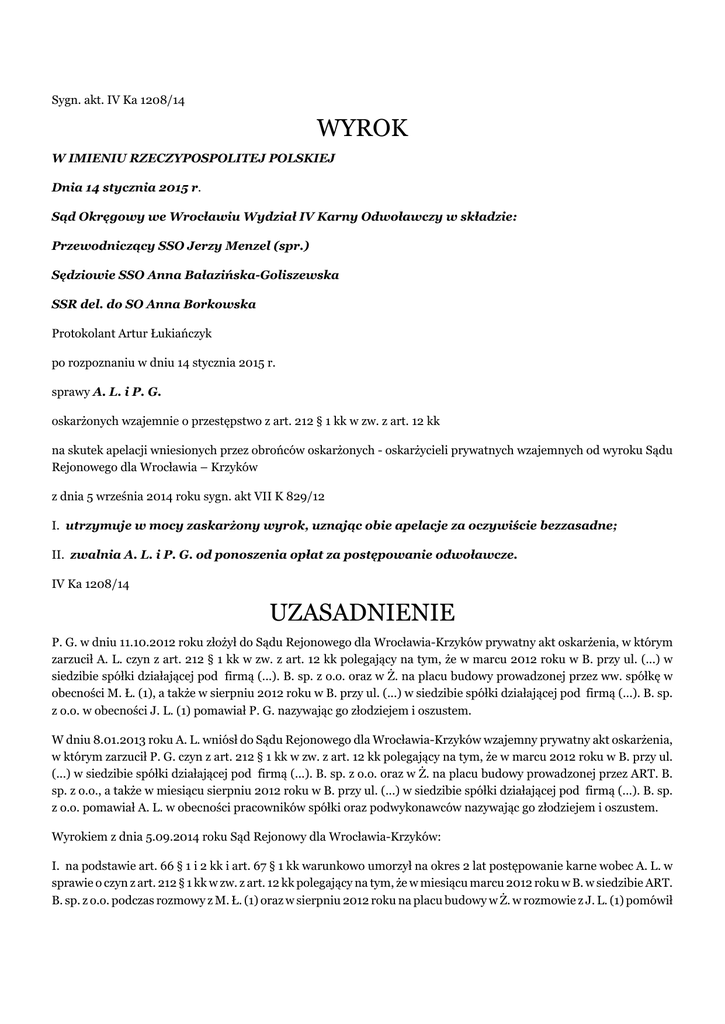 Sygn. akt. IV Ka 1208/14

WYROK

W IMIENIU RZECZYPOSPOLITEJ POLSKIEJ

Dnia 14 stycznia 2015 r.

Sąd Okręgowy we Wrocławiu Wydział IV Karny Odwoławczy w składzie:

Przewodniczący SSO Jerzy Menzel (spr.)

Sędziowie SSO Anna Bałazińska-Goliszewska

SSR del. do SO Anna Borkowska

Protokolant Artur Łukiańczyk

po rozpoznaniu w dniu 14 stycznia 2015 r.

sprawy A. L. i P. G.

oskarżonych wzajemnie o przestępstwo z art. 212 § 1 kk w zw. z art. 12 kk

na skutek apelacji wniesionych przez obrońców oskarżonych - oskarżycieli prywatnych wzajemnych od wyroku Sądu Rejonowego dla Wrocławia – Krzyków

z dnia 5 września 2014 roku sygn. akt VII K 829/12

I. utrzymuje w mocy zaskarżony wyrok, uznając obie apelacje za oczywiście bezzasadne;

II. zwalnia A. L. i P. G. od ponoszenia opłat za postępowanie odwoławcze.

IV Ka 1208/14

UZASADNIENIE

P. G. w dniu 11.10.2012 roku złożył do Sądu Rejonowego dla Wrocławia-Krzyków prywatny akt oskarżenia, w którym zarzucił A. L. czyn z art. 212 § 1 kk w zw. z art. 12 kk polegający na tym, że w marcu 2012 roku w B. przy ul. (...) w siedzibie spółki działającej pod firmą (...). B. sp. z o.o. oraz w Ż. na placu budowy prowadzonej przez ww. spółkę w obecności M. Ł. (1), a także w sierpniu 2012 roku w B. przy ul. (...) w siedzibie spółki działającej pod firmą (...). B. sp. z o.o. w obecności J. L. (1) pomawiał P. G. nazywając go złodziejem i oszustem.

W dniu 8.01.2013 roku A. L. wniósł do Sądu Rejonowego dla Wrocławia-Krzyków wzajemny prywatny akt oskarżenia, w którym zarzucił P. G. czyn z art. 212 § 1 kk w zw. z art. 12 kk polegający na tym, że w marcu 2012 roku w B. przy ul. (...) w siedzibie spółki działającej pod firmą (...). B. sp. z o.o. oraz w Ż. na placu budowy prowadzonej przez ART. B. sp. z o.o., a także w miesiącu sierpniu 2012 roku w B. przy ul. (...) w siedzibie spółki działającej pod firmą (...). B. sp. z o.o. pomawiał A. L. w obecności pracowników spółki oraz podwykonawców nazywając go złodziejem i oszustem.

Wyrokiem z dnia 5.09.2014 roku Sąd Rejonowy dla Wrocławia-Krzyków:

I. na podstawie art. 66 § 1 i 2 kk i art. 67 § 1 kk warunkowo umorzył na okres 2 lat postępowanie karne wobec A. L. w sprawie o czyn z art. 212 § 1 kk w zw. z art. 12 kk polegający na tym, że w miesiącu marcu 2012 roku w B. w siedzibie ART. B. sp. z o.o. podczas rozmowy z M. Ł. (1) oraz w sierpniu 2012 roku na placu budowy w Ż. w rozmowie z J. L. (1) pomówił